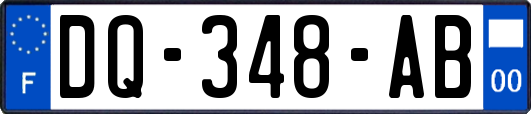 F
DQ-348-AB
00